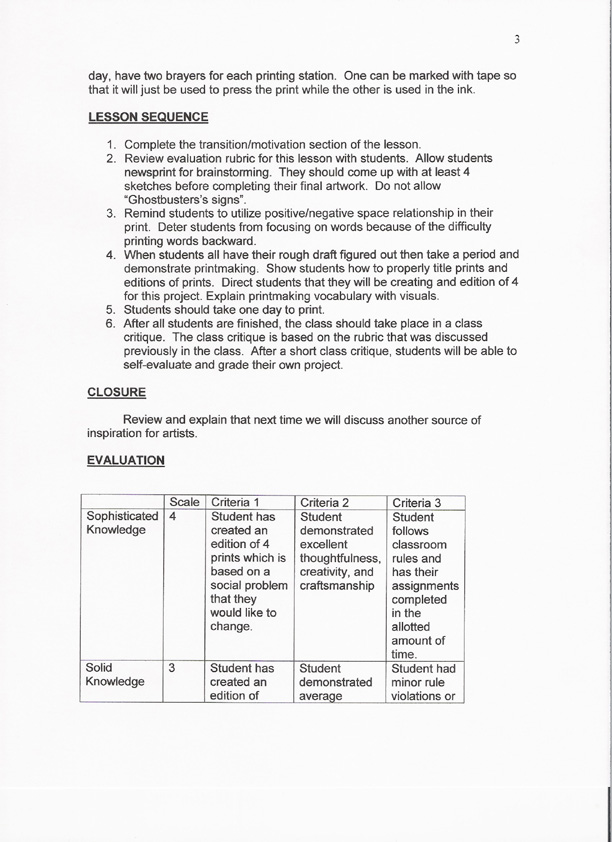 3

day, have two brayers for each printing station. One can be marked with tape so that it will just be used to press the print while the other is used in the ink.

LESSON SEQUENCE

1. Complete the transition/motivation section of the lesson.
2. Review evaluation rubric for this lesson with students. Allow students newsprint for brainstorming. They should come up with at least 4 sketches before completing their final artwork. Do not allow "Ghostbusters's signs".
3. Remind students to utilize positive/negative space relationship in their print. Deter students from focusing on words because of the difficulty printing words backward.
4. When students all have their rough draft figured out then take a period and demonstrate printmaking. Show students how to properly title prints and editions of prints. Direct students that they will be creating and edition of 4 for this project. Explain printmaking vocabulary with visuals.
5. Students should take one day to print.
6. After all students are finished, the class should take place in a class critique. The class critique is based on the rubric that was discussed previously in the class. After a short class critique, students will be able to self-evaluate and grade their own project.

CLOSURE

Review and explain that next time we will discuss another source of inspiration for artists.

EVALUATION

| | Scale | Criteria 1 | Criteria 2 | Criteria 3 |
|---|---|---|---|---|
| Sophisticated Knowledge | 4 | Student has created an edition of 4 prints which is based on a social problem that they would like to change. | Student demonstrated excellent thoughtfulness, creativity, and craftsmanship | Student follows classroom rules and has their assignments completed in the allotted amount of time. |
| Solid Knowledge | 3 | Student has created an edition of | Student demonstrated average | Student had minor rule violations or |